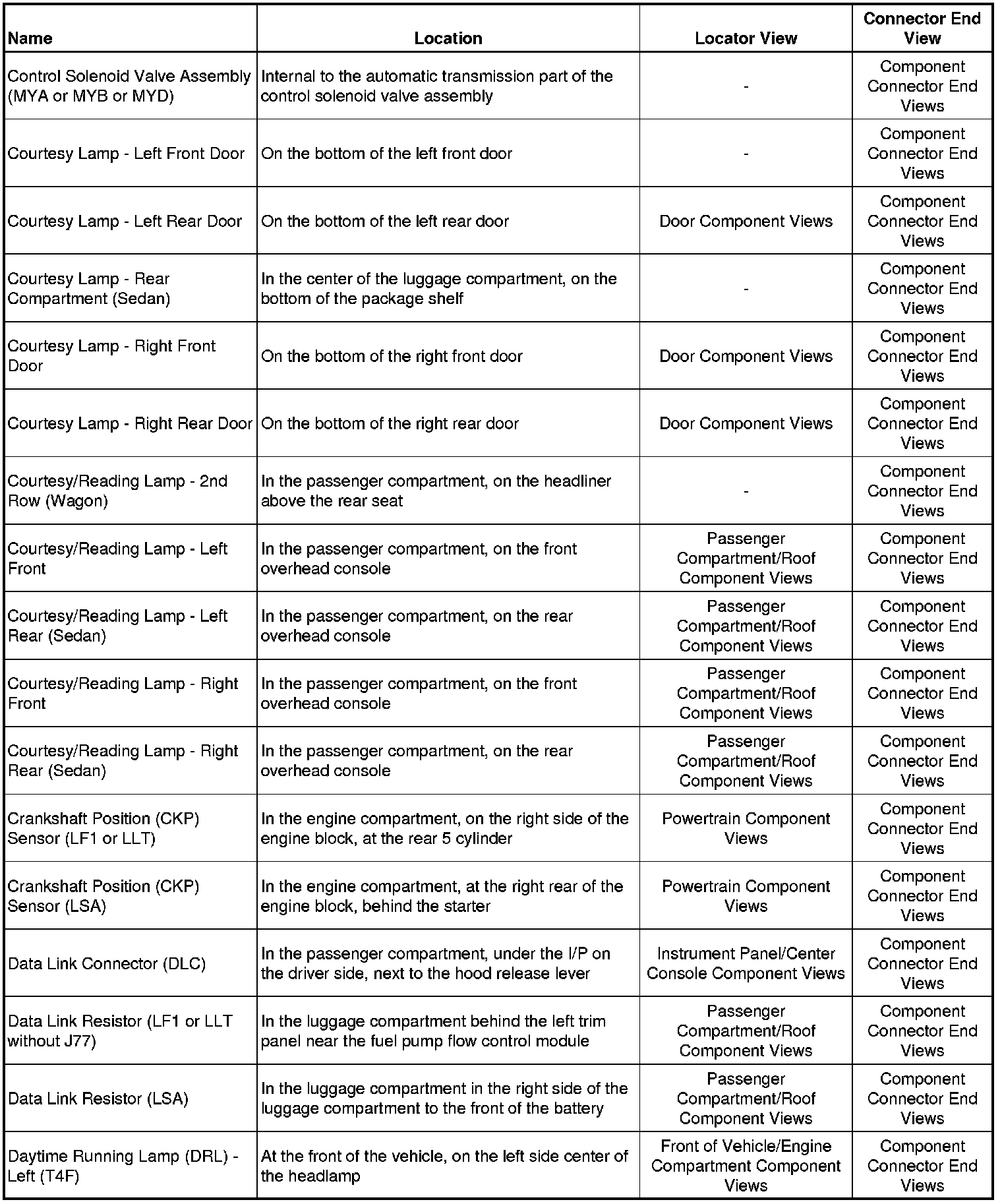 | Name | Location | Locator View | Connector End View |
|---|---|---|---|
| Control Solenoid Valve Assembly (MYA or MYB or MYD) | Internal to the automatic transmission part of the control solenoid valve assembly | - | Component Connector End Views |
| Courtesy Lamp - Left Front Door | On the bottom of the left front door | - | Component Connector End Views |
| Courtesy Lamp - Left Rear Door | On the bottom of the left rear door | Door Component Views | Component Connector End Views |
| Courtesy Lamp - Rear Compartment (Sedan) | In the center of the luggage compartment, on the bottom of the package shelf | - | Component Connector End Views |
| Courtesy Lamp - Right Front Door | On the bottom of the right front door | Door Component Views | Component Connector End Views |
| Courtesy Lamp - Right Rear Door | On the bottom of the right rear door | Door Component Views | Component Connector End Views |
| Courtesy/Reading Lamp - 2nd Row (Wagon) | In the passenger compartment, on the headliner above the rear seat | - | Component Connector End Views |
| Courtesy/Reading Lamp - Left Front | In the passenger compartment, on the front overhead console | Passenger Compartment/Roof Component Views | Component Connector End Views |
| Courtesy/Reading Lamp - Left Rear (Sedan) | In the passenger compartment, on the rear overhead console | Passenger Compartment/Roof Component Views | Component Connector End Views |
| Courtesy/Reading Lamp - Right Front | In the passenger compartment, on the front overhead console | Passenger Compartment/Roof Component Views | Component Connector End Views |
| Courtesy/Reading Lamp - Right Rear (Sedan) | In the passenger compartment, on the rear overhead console | Passenger Compartment/Roof Component Views | Component Connector End Views |
| Crankshaft Position (CKP) Sensor (LF1 or LLT) | In the engine compartment, on the right side of the engine block, at the rear 5 cylinder | Powertrain Component Views | Component Connector End Views |
| Crankshaft Position (CKP) Sensor (LSA) | In the engine compartment, at the right rear of the engine block, behind the starter | Powertrain Component Views | Component Connector End Views |
| Data Link Connector (DLC) | In the passenger compartment, under the I/P on the driver side, next to the hood release lever | Instrument Panel/Center Console Component Views | Component Connector End Views |
| Data Link Resistor (LF1 or LLT without J77) | In the luggage compartment behind the left trim panel near the fuel pump flow control module | Passenger Compartment/Roof Component Views | Component Connector End Views |
| Data Link Resistor (LSA) | In the luggage compartment in the right side of the luggage compartment to the front of the battery | Passenger Compartment/Roof Component Views | Component Connector End Views |
| Daytime Running Lamp (DRL) - Left (T4F) | At the front of the vehicle, on the left side center of the headlamp | Front of Vehicle/Engine Compartment Component Views | Component Connector End Views |